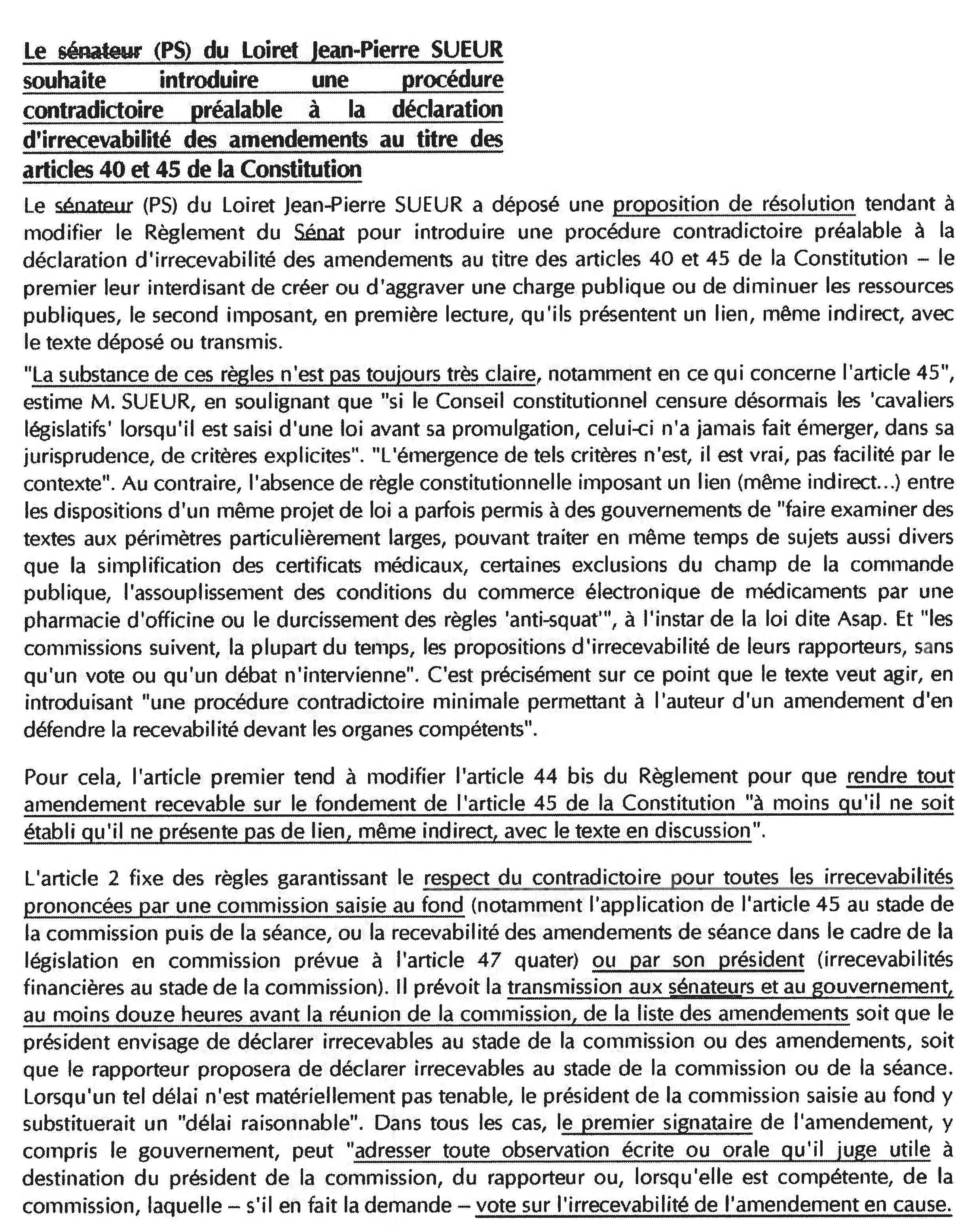 Le sénateur (PS) du Loiret Jean-Pierre SUEUR souhaite introduire une procédure contradictoire préalable à la déclaration d'irrecevabilité des amendements au titre des articles 40 et 45 de la Constitution

Le sénateur (PS) du Loiret Jean-Pierre SUEUR a déposé une proposition de résolution tendant à modifier le Règlement du Sénat pour introduire une procédure contradictoire préalable à la déclaration d'irrecevabilité des amendements au titre des articles 40 et 45 de la Constitution – le premier leur interdisant de créer ou d'aggraver une charge publique ou de diminuer les ressources publiques, le second imposant, en première lecture, qu'ils présentent un lien, même indirect, avec le texte déposé ou transmis.

"La substance de ces règles n'est pas toujours très claire, notamment en ce qui concerne l'article 45", estime M. SUEUR, en soulignant que "si le Conseil constitutionnel censure désormais les 'cavaliers législatifs' lorsqu'il est saisi d'une loi avant sa promulgation, celui-ci n'a jamais fait émerger, dans sa jurisprudence, de critères explicites". "L'émergence de tels critères n'est, il est vrai, pas facilité par le contexte". Au contraire, l'absence de règle constitutionnelle imposant un lien (même indirect...) entre les dispositions d'un même projet de loi a parfois permis à des gouvernements de "faire examiner des textes aux périmètres particulièrement larges, pouvant traiter en même temps de sujets aussi divers que la simplification des certificats médicaux, certaines exclusions du champ de la commande publique, l'assouplissement des conditions du commerce électronique de médicaments par une pharmacie d'officine ou le durcissement des règles 'anti-squat'", à l'instar de la loi dite Asap. Et "les commissions suivent, la plupart du temps, les propositions d'irrecevabilité de leurs rapporteurs, sans qu'un vote ou qu'un débat n'intervienne". C'est précisément sur ce point que le texte veut agir, en introduisant "une procédure contradictoire minimale permettant à l'auteur d'un amendement d'en défendre la recevabilité devant les organes compétents".

Pour cela, l'article premier tend à modifier l'article 44 bis du Règlement pour que rendre tout amendement recevable sur le fondement de l'article 45 de la Constitution "à moins qu'il ne soit établi qu'il ne présente pas de lien, même indirect, avec le texte en discussion".

L'article 2 fixe des règles garantissant le respect du contradictoire pour toutes les irrecevabilités prononcées par une commission saisie au fond (notamment l'application de l'article 45 au stade de la commission puis de la séance, ou la recevabilité des amendements de séance dans le cadre de la législation en commission prévue à l'article 47 quater) ou par son président (irrecevabilités financières au stade de la commission). Il prévoit la transmission aux sénateurs et au gouvernement, au moins douze heures avant la réunion de la commission, de la liste des amendements soit que le président envisage de déclarer irrecevables au stade de la commission ou des amendements, soit que le rapporteur proposera de déclarer irrecevables au stade de la commission ou de la séance. Lorsqu'un tel délai n'est matériellement pas tenable, le président de la commission saisie au fond y substituerait un "délai raisonnable". Dans tous les cas, le premier signataire de l'amendement, y compris le gouvernement, peut "adresser toute observation écrite ou orale qu'il juge utile à destination du président de la commission, du rapporteur ou, lorsqu'elle est compétente, de la commission, laquelle – s'il en fait la demande – vote sur l'irrecevabilité de l'amendement en cause.